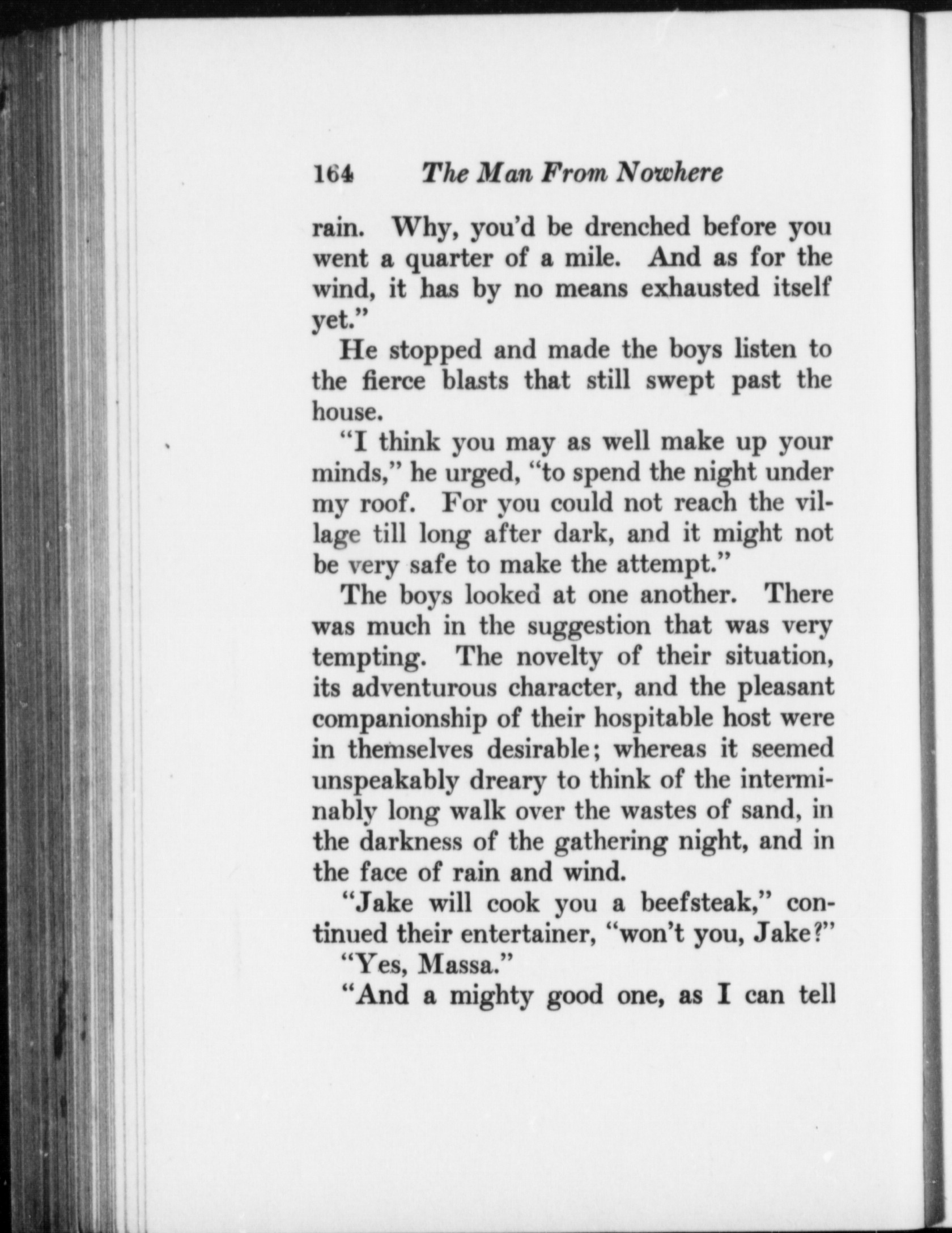 164 The Man From Nowhere

rain. Why, you'd be drenched before you went a quarter of a mile. And as for the wind, it has by no means exhausted itself yet."

He stopped and made the boys listen to the fierce blasts that still swept past the house.

"I think you may as well make up your minds," he urged, "to spend the night under my roof. For you could not reach the village till long after dark, and it might not be very safe to make the attempt."

The boys looked at one another. There was much in the suggestion that was very tempting. The novelty of their situation, its adventurous character, and the pleasant companionship of their hospitable host were in themselves desirable; whereas it seemed unspeakably dreary to think of the interminably long walk over the wastes of sand, in the darkness of the gathering night, and in the face of rain and wind.

"Jake will cook you a beefsteak," continued their entertainer, "won't you, Jake?"

"Yes, Massa."

"And a mighty good one, as I can tell